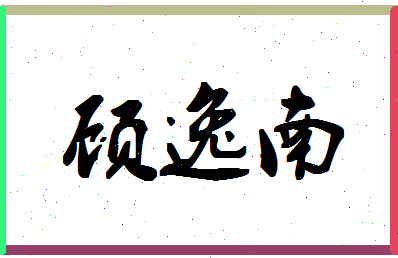 硕逸南